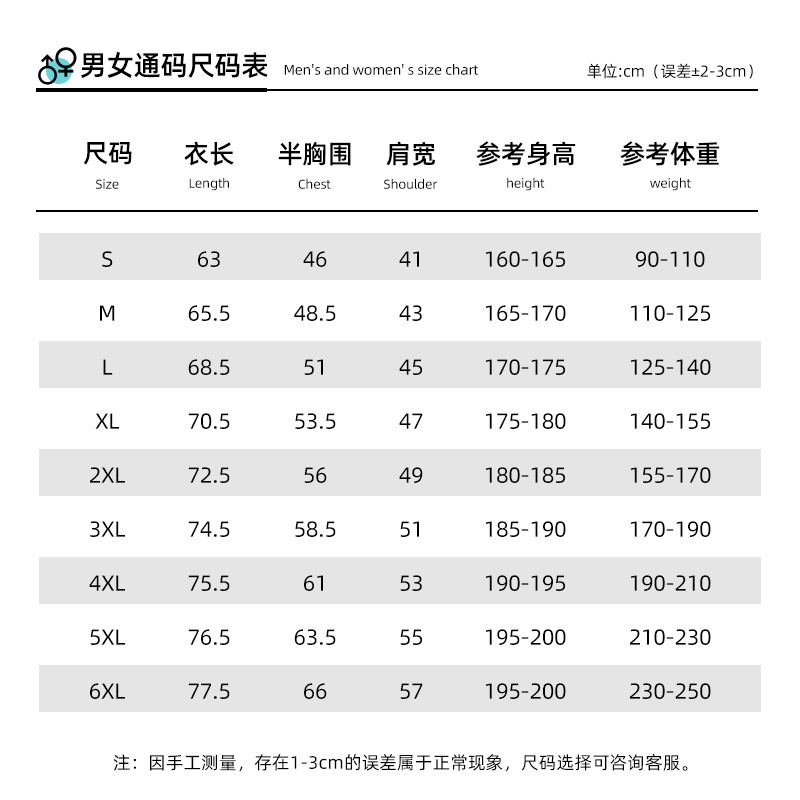 男女通码尺码表 Men's and women' s size chart 单位:cm（误差±2-3cm）

| 尺码 Size | 衣长 Length | 半胸围 Chest | 肩宽 Shoulder | 参考身高 height | 参考体重 weight |
|---|---|---|---|---|---|
| S | 63 | 46 | 41 | 160-165 | 90-110 |
| M | 65.5 | 48.5 | 43 | 165-170 | 110-125 |
| L | 68.5 | 51 | 45 | 170-175 | 125-140 |
| XL | 70.5 | 53.5 | 47 | 175-180 | 140-155 |
| 2XL | 72.5 | 56 | 49 | 180-185 | 155-170 |
| 3XL | 74.5 | 58.5 | 51 | 185-190 | 170-190 |
| 4XL | 75.5 | 61 | 53 | 190-195 | 190-210 |
| 5XL | 76.5 | 63.5 | 55 | 195-200 | 210-230 |
| 6XL | 77.5 | 66 | 57 | 195-200 | 230-250 |

注：因手工测量，存在1-3cm的误差属于正常现象，尺码选择可咨询客服。